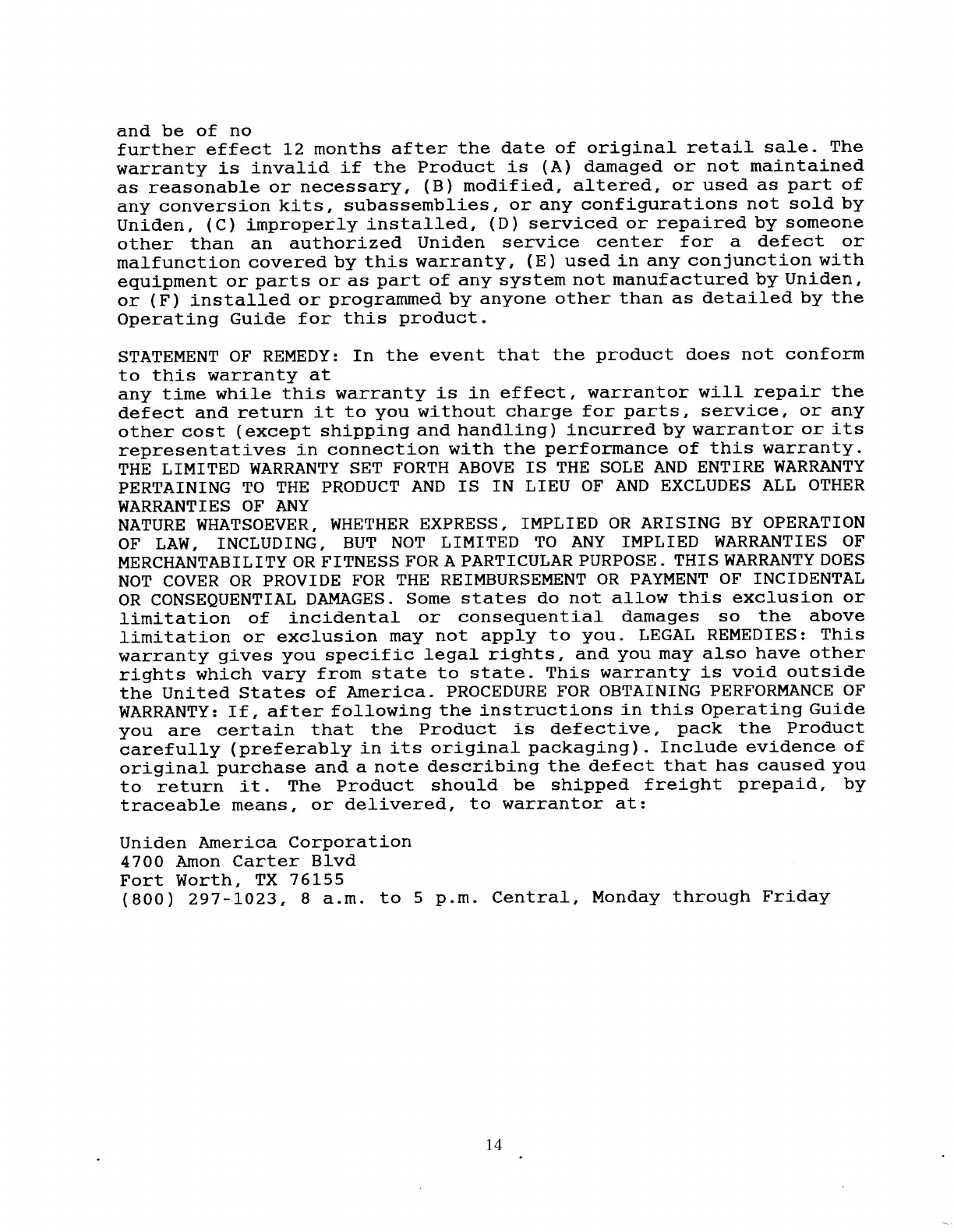 and be of no
further effect 12 months after the date of original retail sale. The warranty is invalid if the Product is (A) damaged or not maintained as reasonable or necessary, (B) modified, altered, or used as part of any conversion kits, subassemblies, or any configurations not sold by Uniden, (C) improperly installed, (D) serviced or repaired by someone other than an authorized Uniden service center for a defect or malfunction covered by this warranty, (E) used in any conjunction with equipment or parts or as part of any system not manufactured by Uniden, or (F) installed or programmed by anyone other than as detailed by the Operating Guide for this product.

STATEMENT OF REMEDY: In the event that the product does not conform to this warranty at
any time while this warranty is in effect, warrantor will repair the defect and return it to you without charge for parts, service, or any other cost (except shipping and handling) incurred by warrantor or its representatives in connection with the performance of this warranty. THE LIMITED WARRANTY SET FORTH ABOVE IS THE SOLE AND ENTIRE WARRANTY PERTAINING TO THE PRODUCT AND IS IN LIEU OF AND EXCLUDES ALL OTHER WARRANTIES OF ANY
NATURE WHATSOEVER, WHETHER EXPRESS, IMPLIED OR ARISING BY OPERATION OF LAW, INCLUDING, BUT NOT LIMITED TO ANY IMPLIED WARRANTIES OF MERCHANTABILITY OR FITNESS FOR A PARTICULAR PURPOSE. THIS WARRANTY DOES NOT COVER OR PROVIDE FOR THE REIMBURSEMENT OR PAYMENT OF INCIDENTAL OR CONSEQUENTIAL DAMAGES. Some states do not allow this exclusion or limitation of incidental or consequential damages so the above limitation or exclusion may not apply to you. LEGAL REMEDIES: This warranty gives you specific legal rights, and you may also have other rights which vary from state to state. This warranty is void outside the United States of America. PROCEDURE FOR OBTAINING PERFORMANCE OF WARRANTY: If, after following the instructions in this Operating Guide you are certain that the Product is defective, pack the Product carefully (preferably in its original packaging). Include evidence of original purchase and a note describing the defect that has caused you to return it. The Product should be shipped freight prepaid, by traceable means, or delivered, to warrantor at:

Uniden America Corporation
4700 Amon Carter Blvd
Fort Worth, TX 76155
(800) 297-1023, 8 a.m. to 5 p.m. Central, Monday through Friday

14